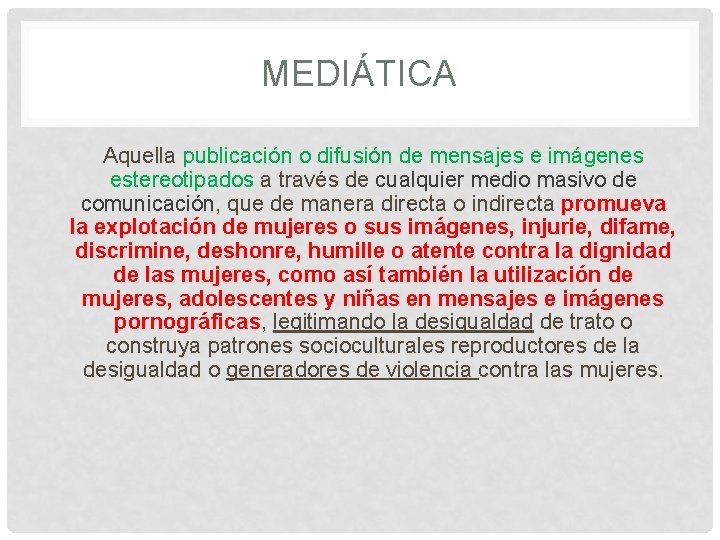 MEDIÁTICA

Aquella publicación o difusión de mensajes e imágenes estereotipados a través de cualquier medio masivo de comunicación, que de manera directa o indirecta promueva la explotación de mujeres o sus imágenes, injurie, difame, discrimine, deshonre, humille o atente contra la dignidad de las mujeres, como así también la utilización de mujeres, adolescentes y niñas en mensajes e imágenes pornográficas, legitimando la desigualdad de trato o construya patrones socioculturales reproductores de la desigualdad o generadores de violencia contra las mujeres.